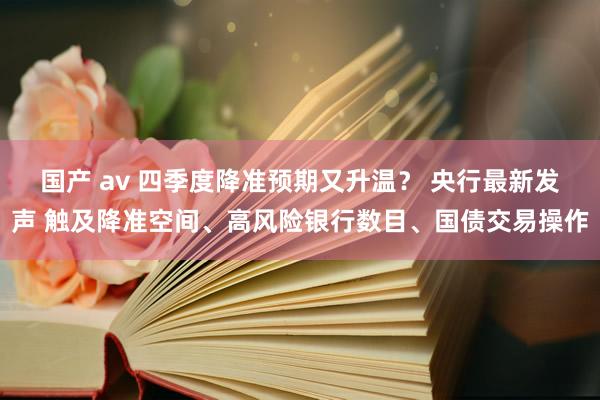 国产 av 四季度降准预期又升温？ 央行最新发声 触及降准空间、高风险银行数目、国债交易操作